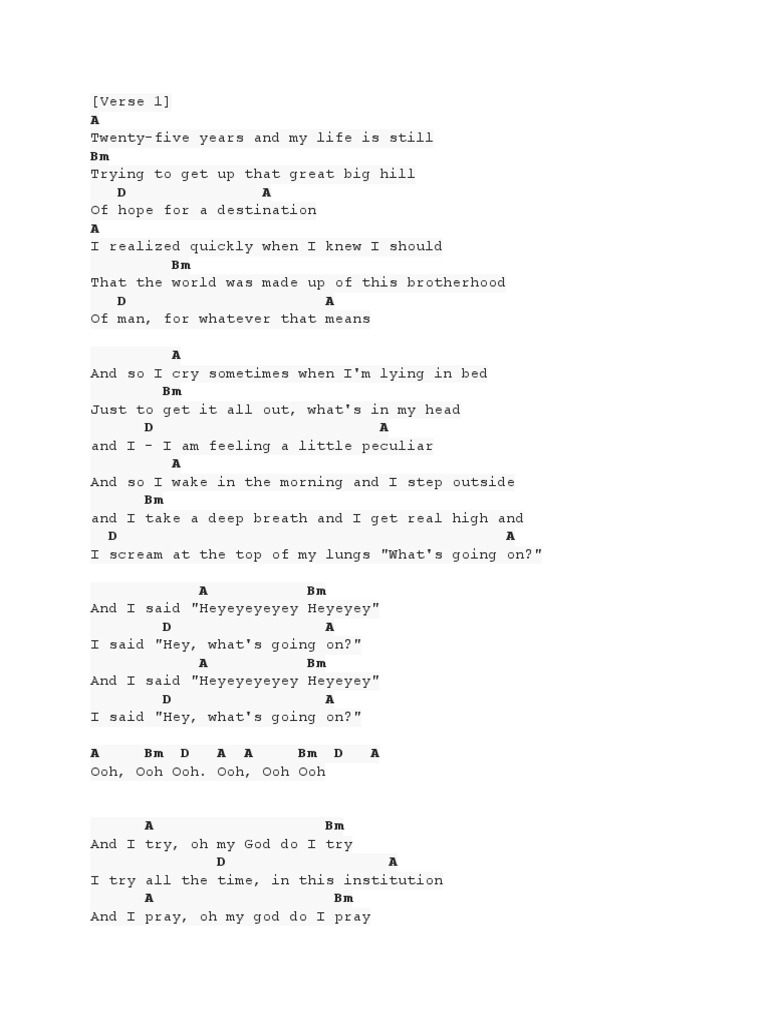 [Verse 1]
A
Twenty-five years and my life is still
Bm
Trying to get up that great big hill
D A
Of hope for a destination
A
I realized quickly when I knew I should
Bm
That the world was made up of this brotherhood
D A
Of man, for whatever that means

A
And so I cry sometimes when I'm lying in bed
Bm
Just to get it all out, what's in my head
D A
and I - I am feeling a little peculiar
A
And so I wake in the morning and I step outside
Bm
and I take a deep breath and I get real high and
D A
I scream at the top of my lungs "What's going on?"

A Bm
And I said "Heyeyeyeyey Heyeyey"
D A
I said "Hey, what's going on?"
A Bm
And I said "Heyeyeyeyey Heyeyey"
D A
I said "Hey, what's going on?"

A Bm D A A Bm D A
Ooh, Ooh Ooh. Ooh, Ooh Ooh

A Bm
And I try, oh my God do I try
D A
I try all the time, in this institution
A Bm
And I pray, oh my god do I pray